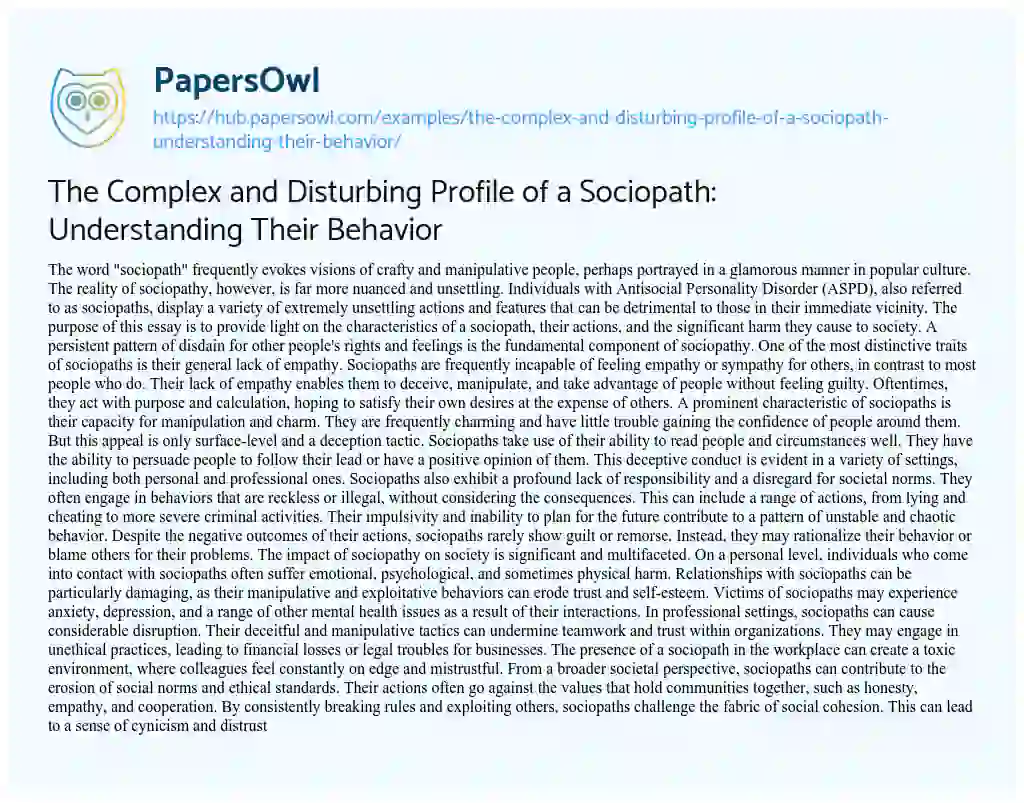 PapersOwl

https://hub.papersowl.com/examples/the-complex-and-disturbing-profile-of-a-sociopath-understanding-their-behavior/

The Complex and Disturbing Profile of a Sociopath: Understanding Their Behavior

The word "sociopath" frequently evokes visions of crafty and manipulative people, perhaps portrayed in a glamorous manner in popular culture. The reality of sociopathy, however, is far more nuanced and unsettling. Individuals with Antisocial Personality Disorder (ASPD), also referred to as sociopaths, display a variety of extremely unsettling actions and features that can be detrimental to those in their immediate vicinity. The purpose of this essay is to provide light on the characteristics of a sociopath, their actions, and the significant harm they cause to society. A persistent pattern of disdain for other people's rights and feelings is the fundamental component of sociopathy. One of the most distinctive traits of sociopaths is their general lack of empathy. Sociopaths are frequently incapable of feeling empathy or sympathy for others, in contrast to most people who do. Their lack of empathy enables them to deceive, manipulate, and take advantage of people without feeling guilty. Oftentimes, they act with purpose and calculation, hoping to satisfy their own desires at the expense of others. A prominent characteristic of sociopaths is their capacity for manipulation and charm. They are frequently charming and have little trouble gaining the confidence of people around them. But this appeal is only surface-level and a deception tactic. Sociopaths take use of their ability to read people and circumstances well. They have the ability to persuade people to follow their lead or have a positive opinion of them. This deceptive conduct is evident in a variety of settings, including both personal and professional ones. Sociopaths also exhibit a profound lack of responsibility and a disregard for societal norms. They often engage in behaviors that are reckless or illegal, without considering the consequences. This can include a range of actions, from lying and cheating to more severe criminal activities. Their impulsivity and inability to plan for the future contribute to a pattern of unstable and chaotic behavior. Despite the negative outcomes of their actions, sociopaths rarely show guilt or remorse. Instead, they may rationalize their behavior or blame others for their problems. The impact of sociopathy on society is significant and multifaceted. On a personal level, individuals who come into contact with sociopaths often suffer emotional, psychological, and sometimes physical harm. Relationships with sociopaths can be particularly damaging, as their manipulative and exploitative behaviors can erode trust and self-esteem. Victims of sociopaths may experience anxiety, depression, and a range of other mental health issues as a result of their interactions. In professional settings, sociopaths can cause considerable disruption. Their deceitful and manipulative tactics can undermine teamwork and trust within organizations. They may engage in unethical practices, leading to financial losses or legal troubles for businesses. The presence of a sociopath in the workplace can create a toxic environment, where colleagues feel constantly on edge and mistrustful. From a broader societal perspective, sociopaths can contribute to the erosion of social norms and ethical standards. Their actions often go against the values that hold communities together, such as honesty, empathy, and cooperation. By consistently breaking rules and exploiting others, sociopaths challenge the fabric of social cohesion. This can lead to a sense of cynicism and distrust